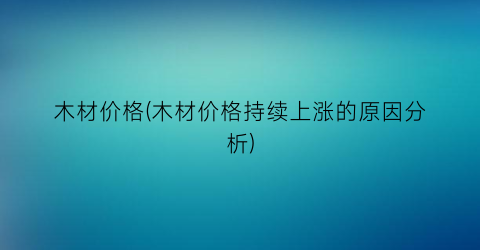 木材价格(木材价格持续上涨的原因分析)